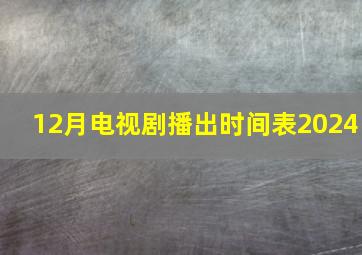 12月电视剧播出时间表2024